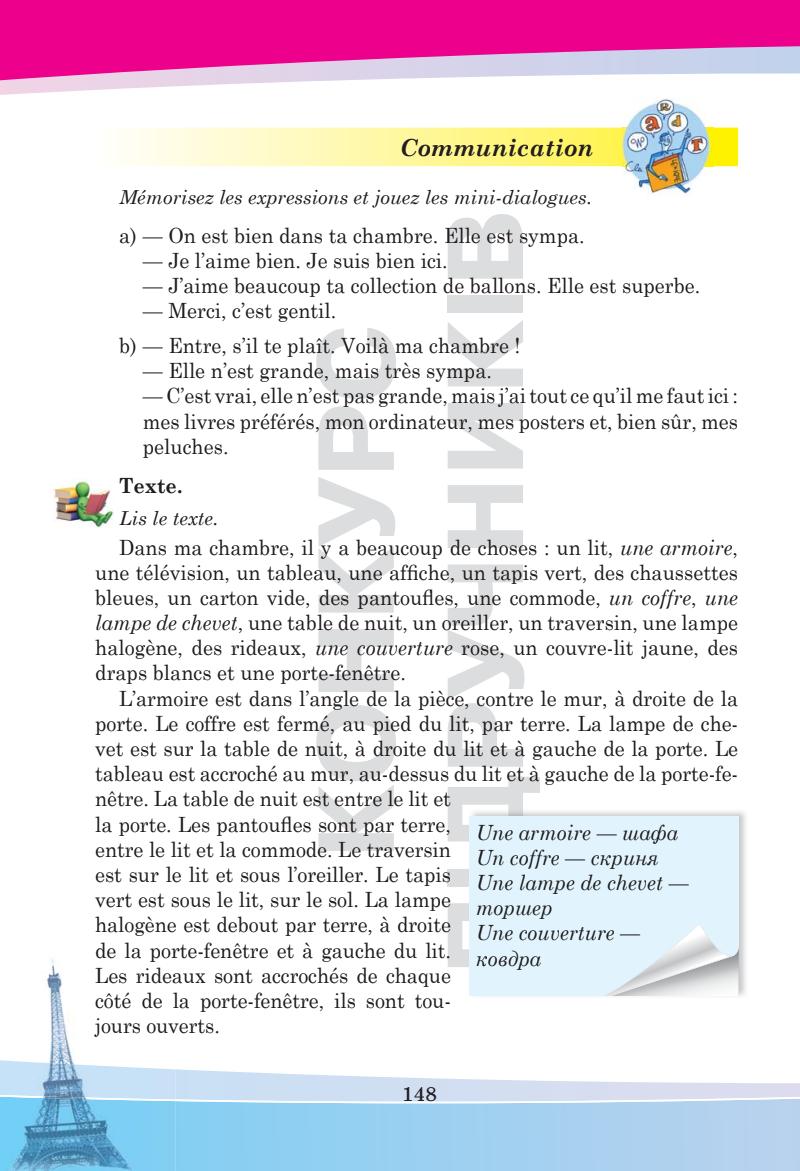 Communication

Mémorisez les expressions et jouez les mini-dialogues.

a) — On est bien dans ta chambre. Elle est sympa.
— Je l'aime bien. Je suis bien ici.
— J'aime beaucoup ta collection de ballons. Elle est superbe.
— Merci, c'est gentil.

b) — Entre, s'il te plaît. Voilà ma chambre !
— Elle n'est grande, mais très sympa.
— C'est vrai, elle n'est pas grande, mais j'ai tout ce qu'il me faut ici : mes livres préférés, mon ordinateur, mes posters et, bien sûr, mes peluches.

Texte.
Lis le texte.

Dans ma chambre, il y a beaucoup de choses : un lit, une armoire, une télévision, un tableau, une affiche, un tapis vert, des chaussettes bleues, un carton vide, des pantoufles, une commode, un coffre, une lampe de chevet, une table de nuit, un oreiller, un traversin, une lampe halogène, des rideaux, une couverture rose, un couvre-lit jaune, des draps blancs et une porte-fenêtre.

L'armoire est dans l'angle de la pièce, contre le mur, à droite de la porte. Le coffre est fermé, au pied du lit, par terre. La lampe de chevet est sur la table de nuit, à droite du lit et à gauche de la porte. Le tableau est accroché au mur, au-dessus du lit et à gauche de la porte-fenêtre. La table de nuit est entre le lit et la porte. Les pantoufles sont par terre, entre le lit et la commode. Le traversin est sur le lit et sous l'oreiller. Le tapis vert est sous le lit, sur le sol. La lampe halogène est debout par terre, à droite de la porte-fenêtre et à gauche du lit. Les rideaux sont accrochés de chaque côté de la porte-fenêtre, ils sont toujours ouverts.

Une armoire — шафа
Un coffre — скриня
Une lampe de chevet — торшер
Une couverture — ковдра

148